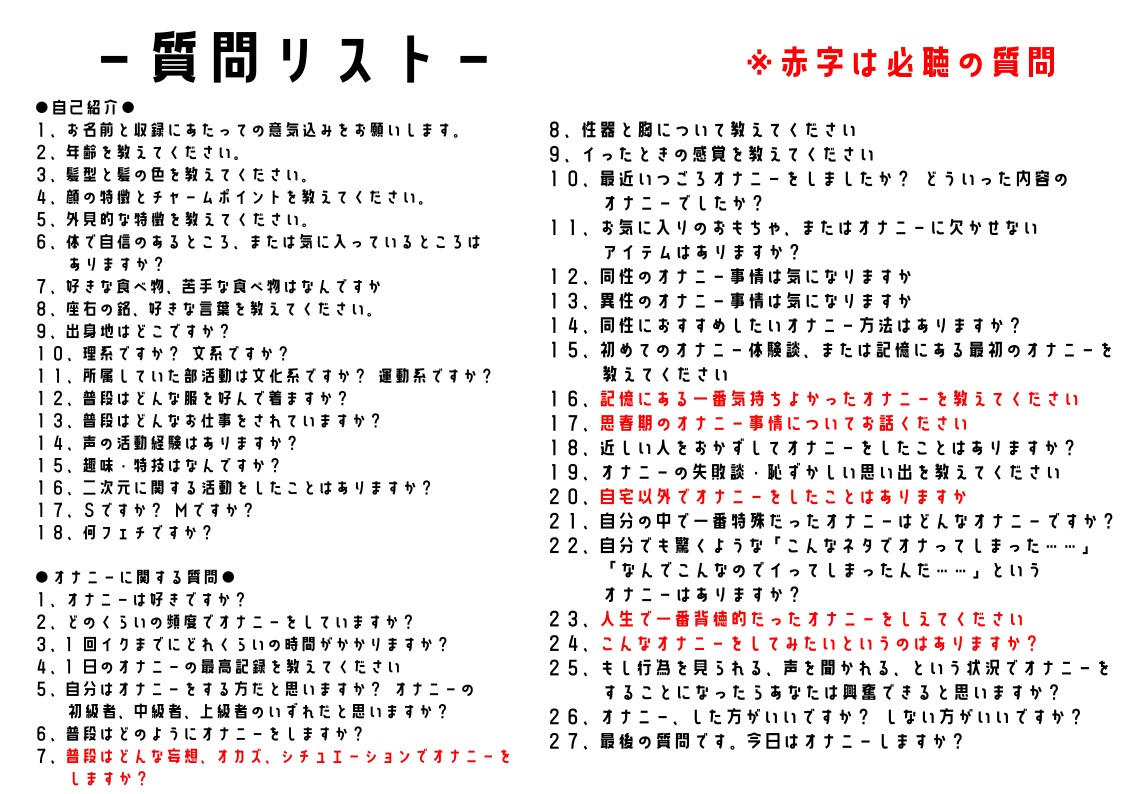 －質問リスト－

※赤字は必聴の質問

●自己紹介●
1、お名前と収録にあたっての意気込みをお願いします。
2、年齢を教えてください。
3、髪型と髪の色を教えてください。
4、顔の特徴とチャームポイントを教えてください。
5、外見的な特徴を教えてください。
6、体で自信のあるところ、または気に入っているところはありますか？
7、好きな食べ物、苦手な食べ物はなんですか
8、座右の銘、好きな言葉を教えてください。
9、出身地はどこですか？
10、理系ですか？ 文系ですか？
11、所属していた部活動は文化系ですか？ 運動系ですか？
12、普段はどんな服を好んで着ますか？
13、普段はどんなお仕事をされていますか？
14、声の活動経験はありますか？
15、趣味・特技はなんですか？
16、二次元に関する活動をしたことはありますか？
17、Sですか？ Mですか？
18、何フェチですか？

●オナニーに関する質問●
1、オナニーは好きですか？
2、どのくらいの頻度でオナニーをしていますか？
3、1回イクまでにどれくらいの時間がかかりますか？
4、1日のオナニーの最高記録を教えてください
5、自分はオナニーをする方だと思いますか？ オナニーの初級者、中級者、上級者のいずれだと思いますか？
6、普段はどのようにオナニーをしますか？
7、普段はどんな妄想、オカズ、シチュエーションでオナニーをしますか？
8、性器と胸について教えてください
9、イったときの感覚を教えてください
10、最近いつごろオナニーをしましたか？ どういった内容のオナニーでしたか？
11、お気に入りのおもちゃ、またはオナニーに欠かせないアイテムはありますか？
12、同性のオナニー事情は気になりますか
13、異性のオナニー事情は気になりますか
14、同性におすすめしたいオナニー方法はありますか？
15、初めてのオナニー体験談、または記憶にある最初のオナニーを教えてください
16、記憶にある一番気持ちよかったオナニーを教えてください
17、思春期のオナニー事情についてお話ください
18、近しい人をおかずしてオナニーをしたことはありますか？
19、オナニーの失敗談・恥ずかしい思い出を教えてください
20、自宅以外でオナニーをしたことはありますか
21、自分の中で一番特殊だったオナニーはどんなオナニーですか？
22、自分でも驚くような「こんなネタでオナってしまった……」「なんでこんなのでイってしまったんだ……」というオナニーはありますか？
23、人生で一番背徳的だったオナニーをしえてください
24、こんなオナニーをしてみたいというのはありますか？
25、もし行為を見られる、声を聞かれる、という状況でオナニーをすることになったらあなたは興奮できると思いますか？
26、オナニー、した方がいいですか？ しない方がいいですか？
27、最後の質問です。今日はオナニーしますか？